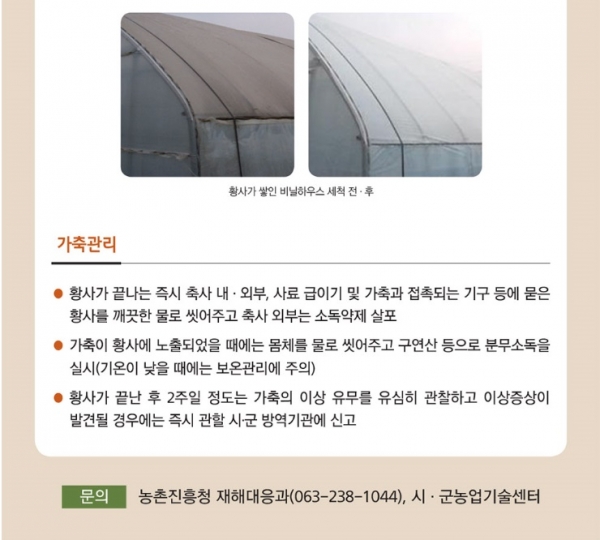 황사가 쌓인 비닐하우스 세척 전 · 후

가축관리

• 황사가 끝나는 즉시 축사 내 · 외부, 사료 급이기 및 가축과 접촉되는 기구 등에 묻은 황사를 깨끗한 물로 씻어주고 축사 외부는 소독약제 살포

• 가축이 황사에 노출되었을 때에는 몸체를 물로 씻어주고 구연산 등으로 분무소독을 실시(기온이 낮을 때에는 보온관리에 주의)

• 황사가 끝난 후 2주일 정도는 가축의 이상 유무를 유심히 관찰하고 이상증상이 발견될 경우에는 즉시 관할 시·군 방역기관에 신고

문의 농촌진흥청 재해대응과(063-238-1044), 시 · 군농업기술센터